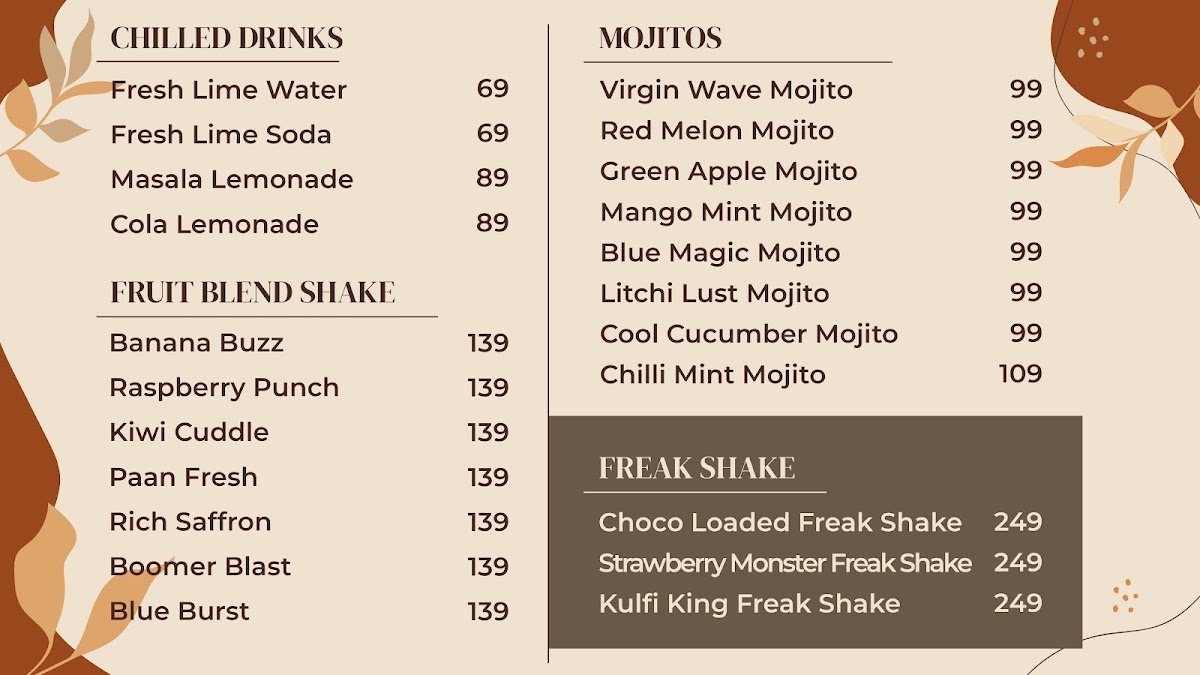 CHILLED DRINKS

Fresh Lime Water 69
Fresh Lime Soda 69
Masala Lemonade 89
Cola Lemonade 89

FRUIT BLEND SHAKE

Banana Buzz 139
Raspberry Punch 139
Kiwi Cuddle 139
Paan Fresh 139
Rich Saffron 139
Boomer Blast 139
Blue Burst 139

MOJITOS

Virgin Wave Mojito 99
Red Melon Mojito 99
Green Apple Mojito 99
Mango Mint Mojito 99
Blue Magic Mojito 99
Litchi Lust Mojito 99
Cool Cucumber Mojito 99
Chilli Mint Mojito 109

FREAK SHAKE

Choco Loaded Freak Shake 249
Strawberry Monster Freak Shake 249
Kulfi King Freak Shake 249